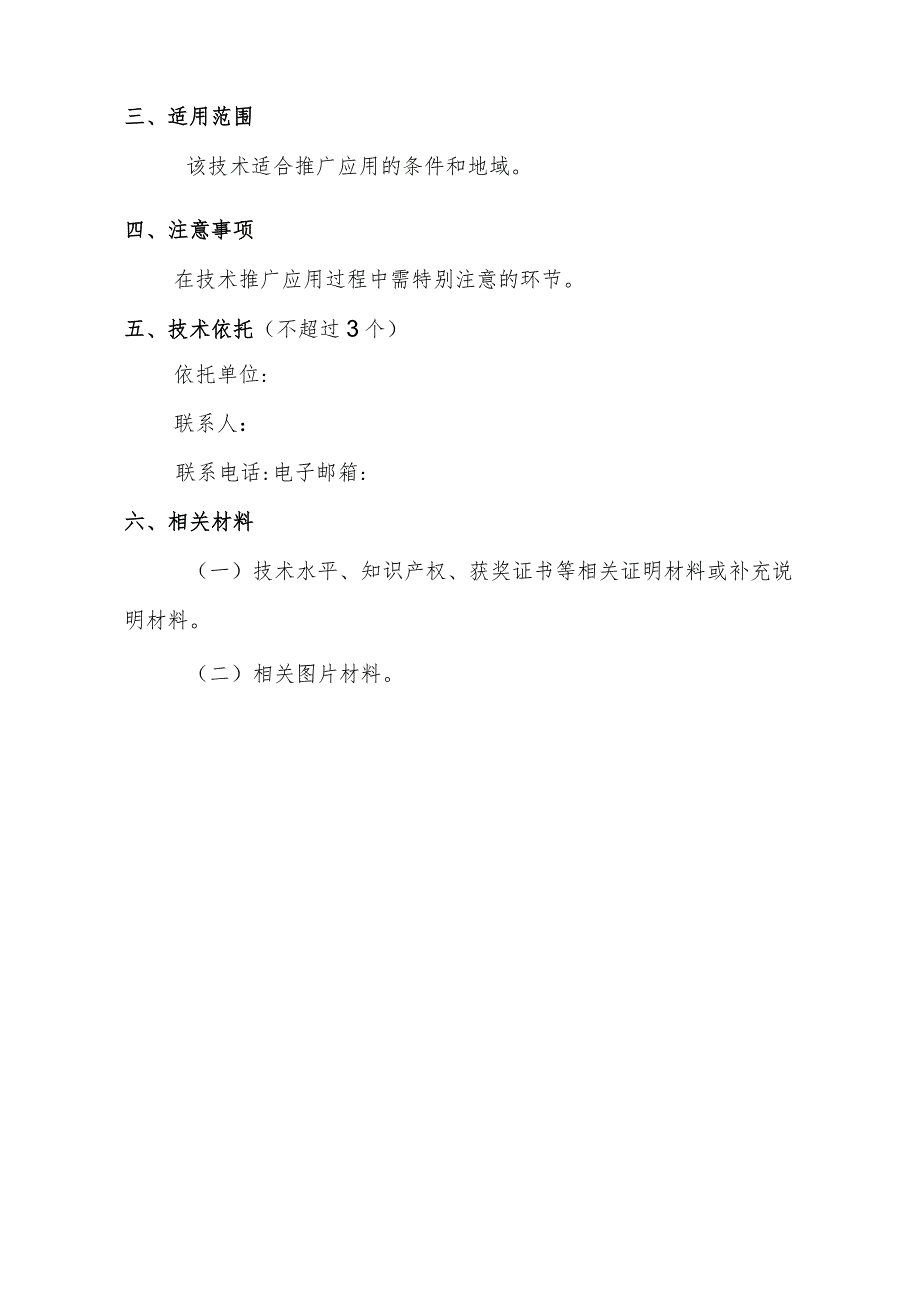 三、适用范围

该技术适合推广应用的条件和地域。

四、注意事项

在技术推广应用过程中需特别注意的环节。

五、技术依托（不超过3个）

依托单位:

联系人：

联系电话:电子邮箱:

六、相关材料

（一）技术水平、知识产权、获奖证书等相关证明材料或补充说明材料。

（二）相关图片材料。